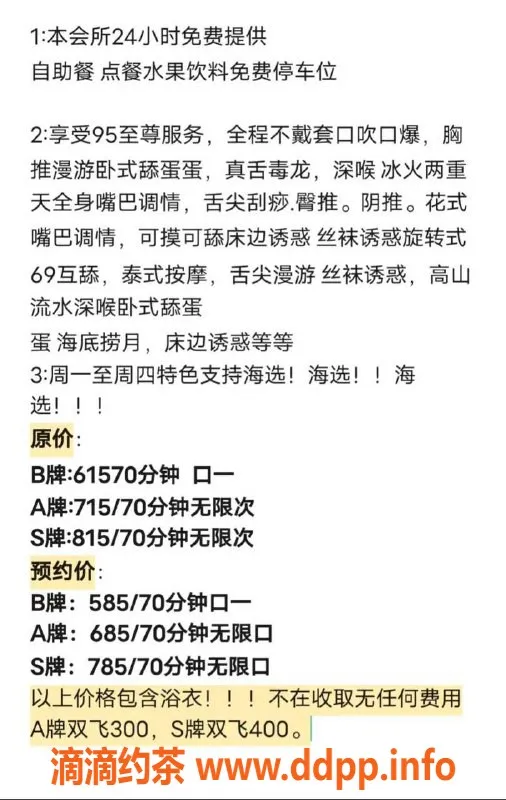 1:本会所24小时免费提供
自助餐 点餐水果饮料免费停车位

2:享受95至尊服务，全程不戴套口吹口爆，胸推漫游卧式舔蛋蛋，真舌毒龙，深喉 冰火两重天全身嘴巴调情，舌尖刮痧.臀推。阴推。花式嘴巴调情，可摸可舔床边诱惑 丝袜诱惑旋转式69互舔，泰式按摩，舌尖漫游 丝袜诱惑，高山流水深喉卧式舔蛋
蛋 海底捞月，床边诱惑等等
3:周一至周四特色支持海选！海选！！海选！！！
原价：
B牌:61570分钟 口一
A牌:715/70分钟无限次
S牌:815/70分钟无限次
预约价：
B牌：585/70分钟口一
A牌：685/70分钟无限口
S牌：785/70分钟无限口
以上价格包含浴衣！！！不在收取无任何费用
A牌双飞300，S牌双飞400。
滴滴约茶 www.ddpp.info